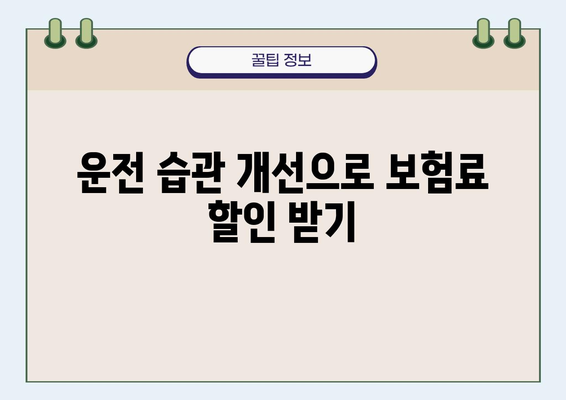 꿀팁 정보

운전 습관 개선으로 보험료 할인 받기